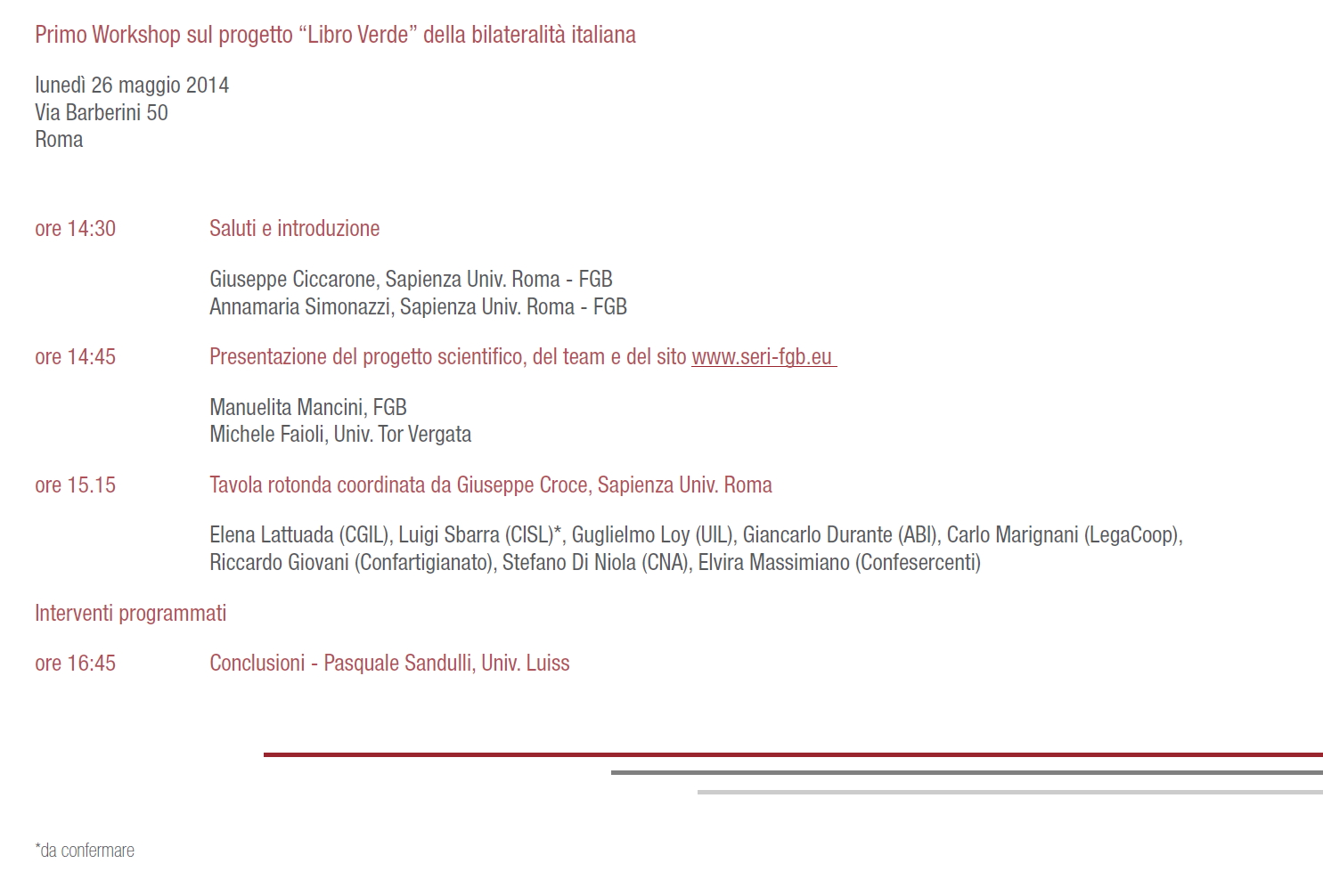 Primo Workshop sul progetto "Libro Verde" della bilateralità italiana

lunedì 26 maggio 2014
Via Barberini 50
Roma

ore 14:30 Saluti e introduzione

Giuseppe Ciccarone, Sapienza Univ. Roma - FGB
Annamaria Simonazzi, Sapienza Univ. Roma - FGB

ore 14:45 Presentazione del progetto scientifico, del team e del sito www.seri-fgb.eu

Manuelita Mancini, FGB
Michele Faioli, Univ. Tor Vergata

ore 15.15 Tavola rotonda coordinata da Giuseppe Croce, Sapienza Univ. Roma

Elena Lattuada (CGIL), Luigi Sbarra (CISL)*, Guglielmo Loy (UIL), Giancarlo Durante (ABI), Carlo Marignani (LegaCoop), Riccardo Giovani (Confartigianato), Stefano Di Niola (CNA), Elvira Massimiano (Confesercenti)

Interventi programmati

ore 16:45 Conclusioni - Pasquale Sandulli, Univ. Luiss

*da confermare